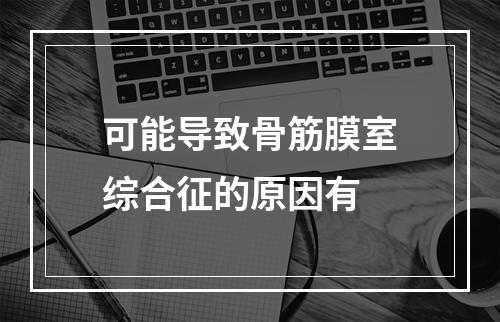 可能导致骨筋膜室综合征的原因有